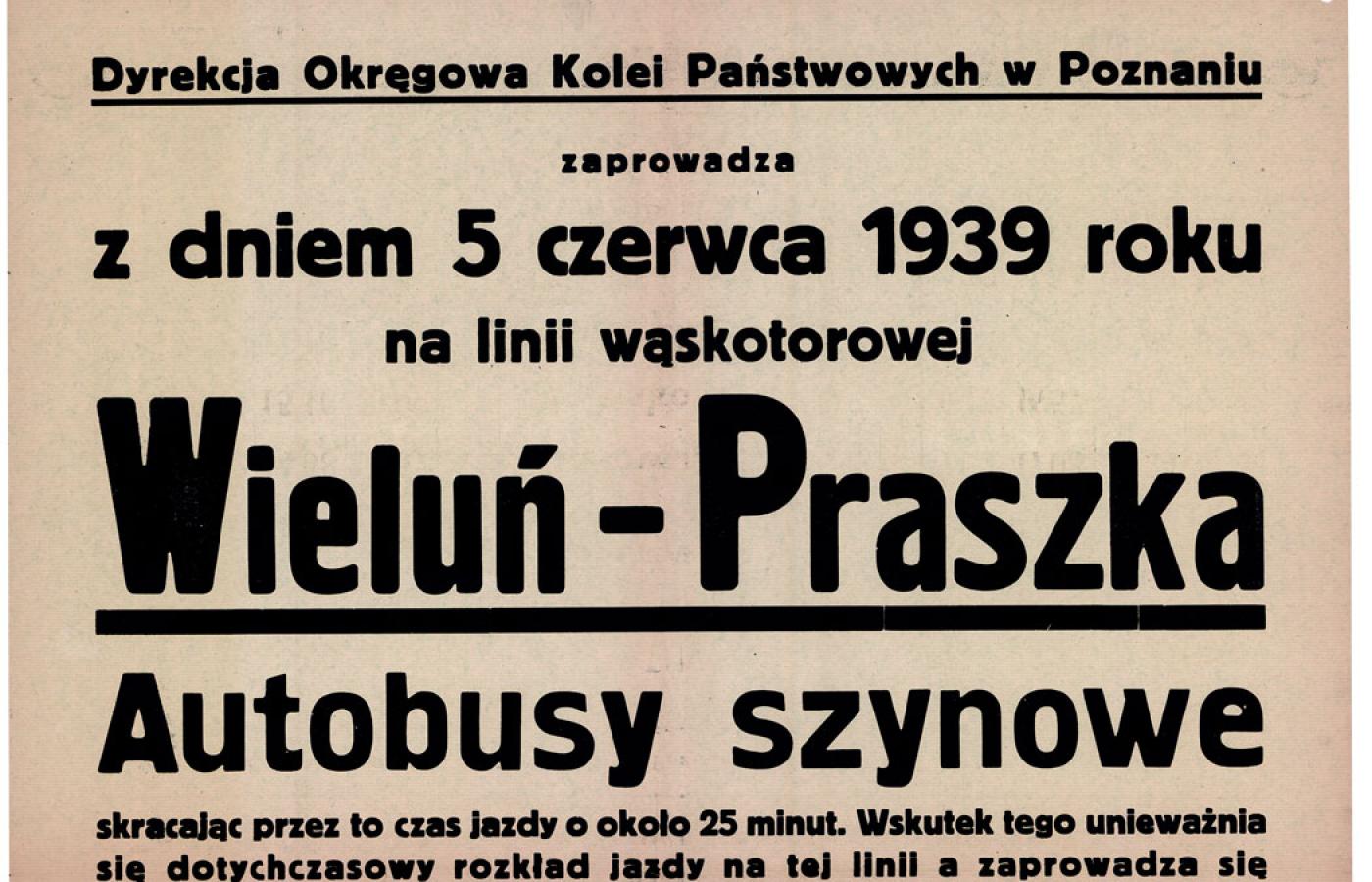 Dyrekcja Okręgowa Kolei Państwowych w Poznaniu

zaprowadza

z dniem 5 czerwca 1939 roku

na linii wąskotorowej

Wieluń - Praszka

Autobusy szynowe

skracając przez to czas jazdy o około 25 minut. Wskutek tego unieważnia się dotychczasowy rozkład jazdy na tej linii a zaprowadza się